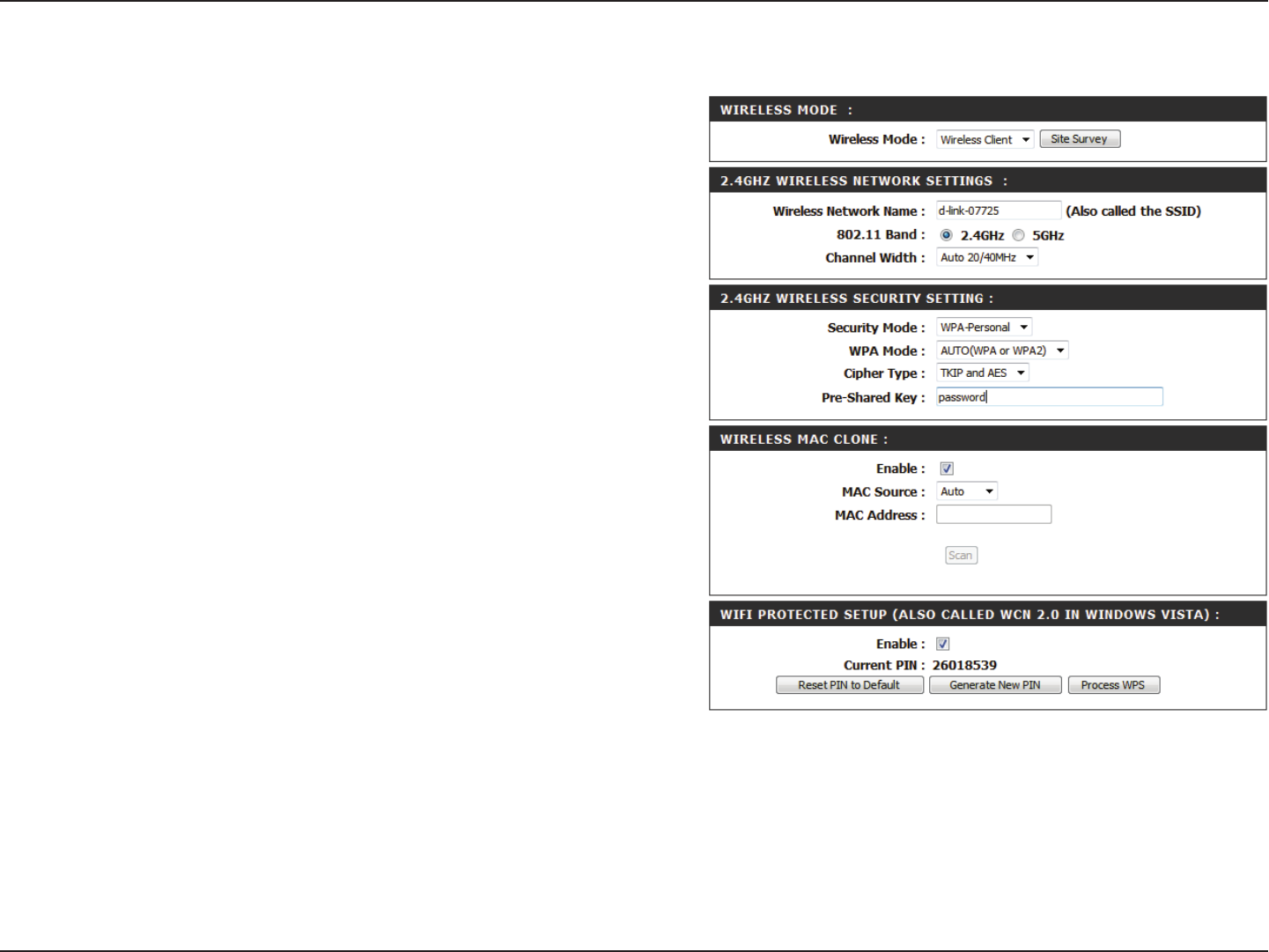 WIRELESS MODE :

Wireless Mode : Wireless Client Site Survey

2.4GHZ WIRELESS NETWORK SETTINGS :

Wireless Network Name : d-link-07725 (Also called the SSID)

802.11 Band : 2.4GHz 5GHz

Channel Width : Auto 20/40MHz

2.4GHZ WIRELESS SECURITY SETTING :

Security Mode : WPA-Personal

WPA Mode : AUTO(WPA or WPA2)

Cipher Type : TKIP and AES

Pre-Shared Key : password

WIRELESS MAC CLONE :

Enable :

MAC Source : Auto

MAC Address :

Scan

WIFI PROTECTED SETUP (ALSO CALLED WCN 2.0 IN WINDOWS VISTA) :

Enable :

Current PIN : 26018539

Reset PIN to Default Generate New PIN Process WPS